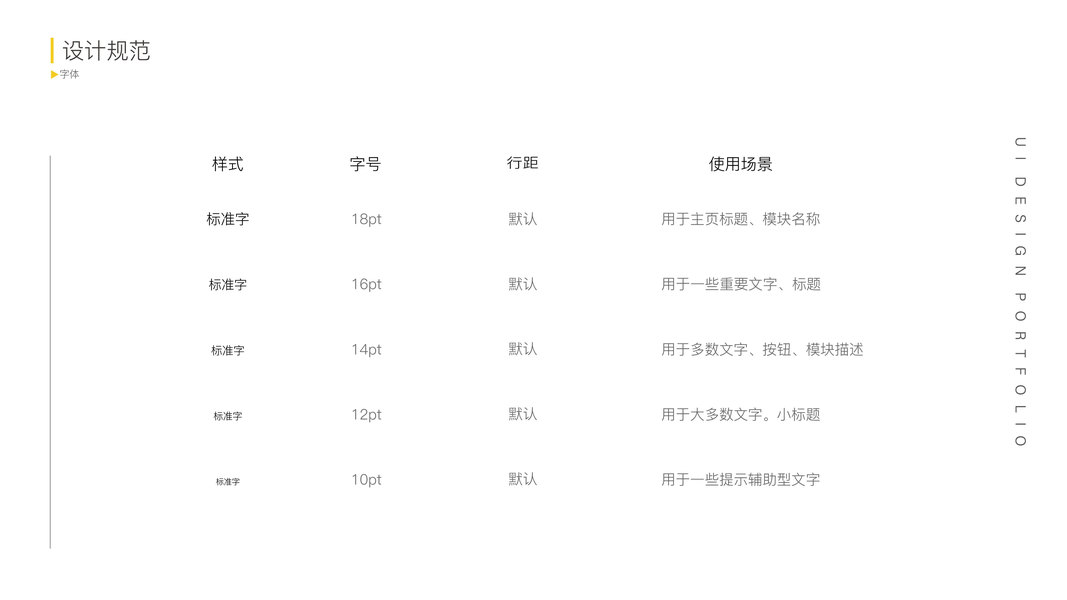 设计规范
▶字体

| 样式 | 字号 | 行距 | 使用场景 |
|---|---|---|---|
| 标准字 | 18pt | 默认 | 用于主页标题、模块名称 |
| 标准字 | 16pt | 默认 | 用于一些重要文字、标题 |
| 标准字 | 14pt | 默认 | 用于多数文字、按钮、模块描述 |
| 标准字 | 12pt | 默认 | 用于大多数文字。小标题 |
| 标准字 | 10pt | 默认 | 用于一些提示辅助型文字 |

UI DESIGN PORTFOLIO